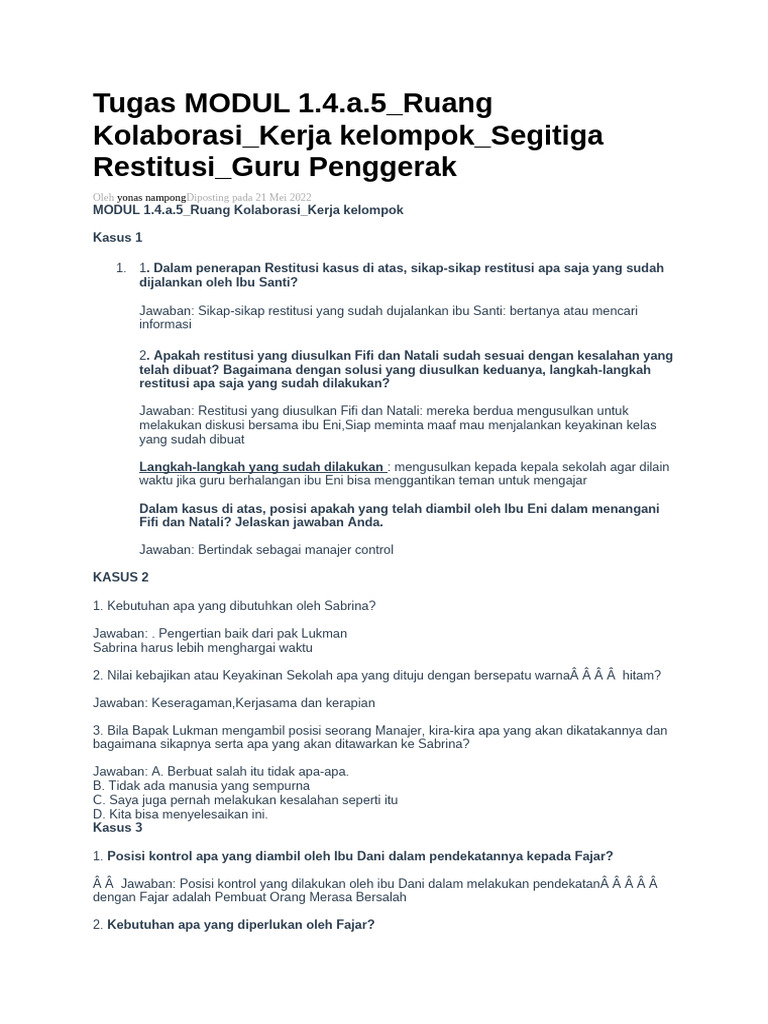 Tugas MODUL 1.4.a.5_Ruang Kolaborasi_Kerja kelompok_Segitiga Restitusi_Guru Penggerak

Oleh yonas nampongDiposting pada 21 Mei 2022
MODUL 1.4.a.5_Ruang Kolaborasi_Kerja kelompok

Kasus 1

1. 1. Dalam penerapan Restitusi kasus di atas, sikap-sikap restitusi apa saja yang sudah dijalankan oleh Ibu Santi?

Jawaban: Sikap-sikap restitusi yang sudah dujalankan ibu Santi: bertanya atau mencari informasi

2. Apakah restitusi yang diusulkan Fifi dan Natali sudah sesuai dengan kesalahan yang telah dibuat? Bagaimana dengan solusi yang diusulkan keduanya, langkah-langkah restitusi apa saja yang sudah dilakukan?

Jawaban: Restitusi yang diusulkan Fifi dan Natali: mereka berdua mengusulkan untuk melakukan diskusi bersama ibu Eni,Siap meminta maaf mau menjalankan keyakinan kelas yang sudah dibuat

Langkah-langkah yang sudah dilakukan : mengusulkan kepada kepala sekolah agar dilain waktu jika guru berhalangan ibu Eni bisa menggantikan teman untuk mengajar

Dalam kasus di atas, posisi apakah yang telah diambil oleh Ibu Eni dalam menangani Fifi dan Natali? Jelaskan jawaban Anda.

Jawaban: Bertindak sebagai manajer control

KASUS 2

1. Kebutuhan apa yang dibutuhkan oleh Sabrina?

Jawaban: . Pengertian baik dari pak Lukman
Sabrina harus lebih menghargai waktu

2. Nilai kebajikan atau Keyakinan Sekolah apa yang dituju dengan bersepatu warnaÂ Â Â Â  hitam?

Jawaban: Keseragaman,Kerjasama dan kerapian

3. Bila Bapak Lukman mengambil posisi seorang Manajer, kira-kira apa yang akan dikatakannya dan bagaimana sikapnya serta apa yang akan ditawarkan ke Sabrina?

Jawaban: A. Berbuat salah itu tidak apa-apa.
B. Tidak ada manusia yang sempurna
C. Saya juga pernah melakukan kesalahan seperti itu
D. Kita bisa menyelesaikan ini.
Kasus 3

1. Posisi kontrol apa yang diambil oleh Ibu Dani dalam pendekatannya kepada Fajar?

Â Â  Jawaban: Posisi kontrol yang dilakukan oleh ibu Dani dalam melakukan pendekatanÂ Â Â Â Â dengan Fajar adalah Pembuat Orang Merasa Bersalah

2. Kebutuhan apa yang diperlukan oleh Fajar?